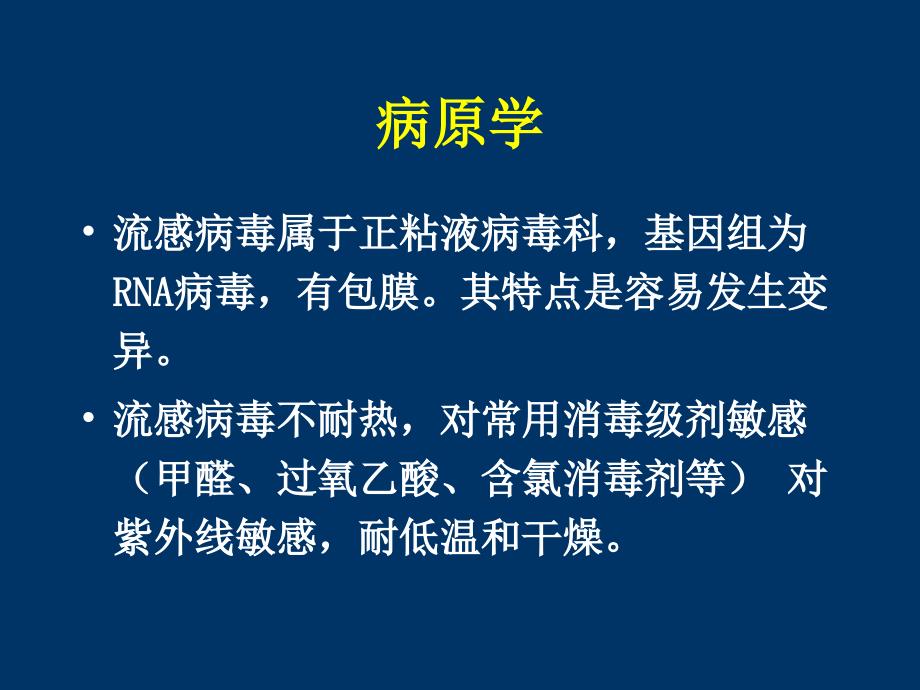 病原学

• 流感病毒属于正粘液病毒科，基因组为RNA病毒，有包膜。其特点是容易发生变异。

• 流感病毒不耐热，对常用消毒级剂敏感（甲醛、过氧乙酸、含氯消毒剂等） 对紫外线敏感，耐低温和干燥。